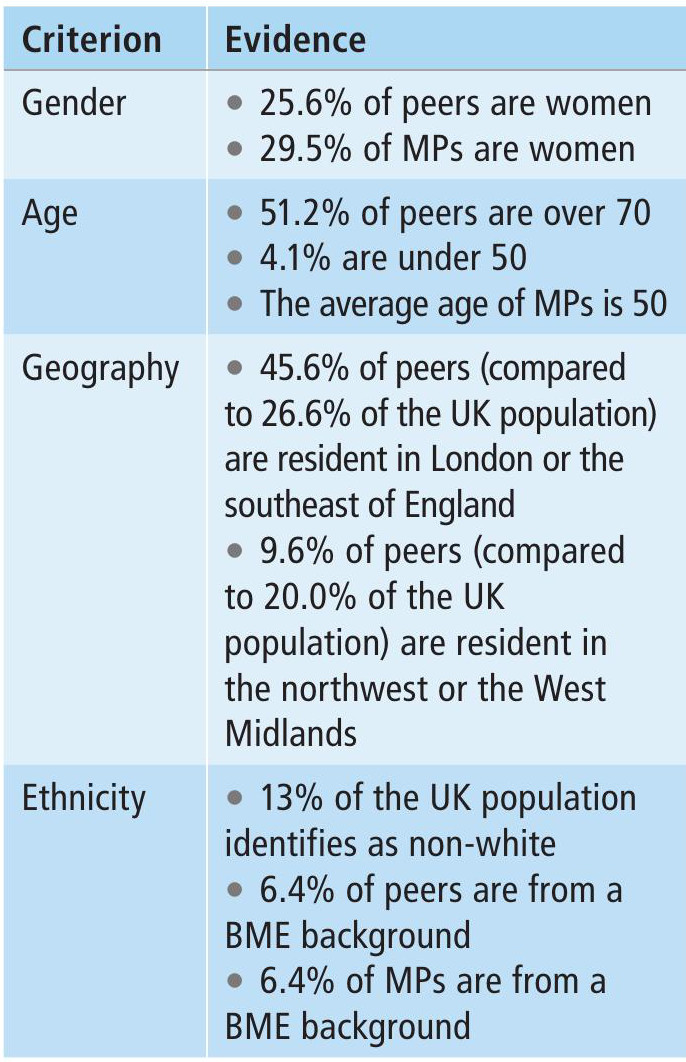 | Criterion | Evidence |
|---|---|
| Gender | • 25.6% of peers are women • 29.5% of MPs are women |
| Age | • 51.2% of peers are over 70 • 4.1% are under 50 • The average age of MPs is 50 |
| Geography | • 45.6% of peers (compared to 26.6% of the UK population) are resident in London or the southeast of England • 9.6% of peers (compared to 20.0% of the UK population) are resident in the northwest or the West Midlands |
| Ethnicity | • 13% of the UK population identifies as non-white • 6.4% of peers are from a BME background • 6.4% of MPs are from a BME background |